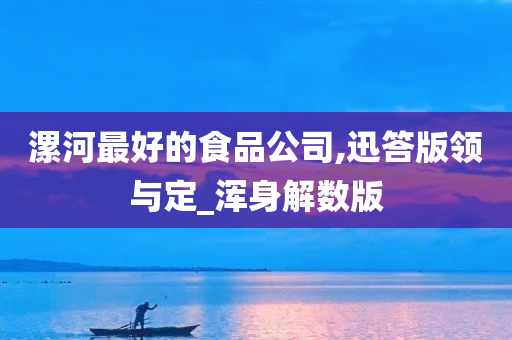 漯河最好的食品公司,迅答版领与定_浑身解数版